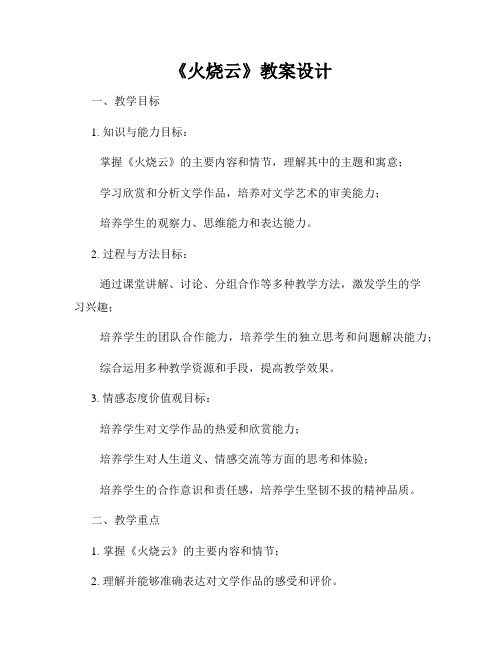 《火烧云》教案设计

一、教学目标

1. 知识与能力目标：

掌握《火烧云》的主要内容和情节，理解其中的主题和寓意；

学习欣赏和分析文学作品，培养对文学艺术的审美能力；

培养学生的观察力、思维能力和表达能力。

2. 过程与方法目标：

通过课堂讲解、讨论、分组合作等多种教学方法，激发学生的学习兴趣；

培养学生的团队合作能力，培养学生的独立思考和问题解决能力；

综合运用多种教学资源和手段，提高教学效果。

3. 情感态度价值观目标：

培养学生对文学作品的热爱和欣赏能力；

培养学生对人生道义、情感交流等方面的思考和体验；

培养学生的合作意识和责任感，培养学生坚韧不拔的精神品质。

二、教学重点

1. 掌握《火烧云》的主要内容和情节；

2. 理解并能够准确表达对文学作品的感受和评价。